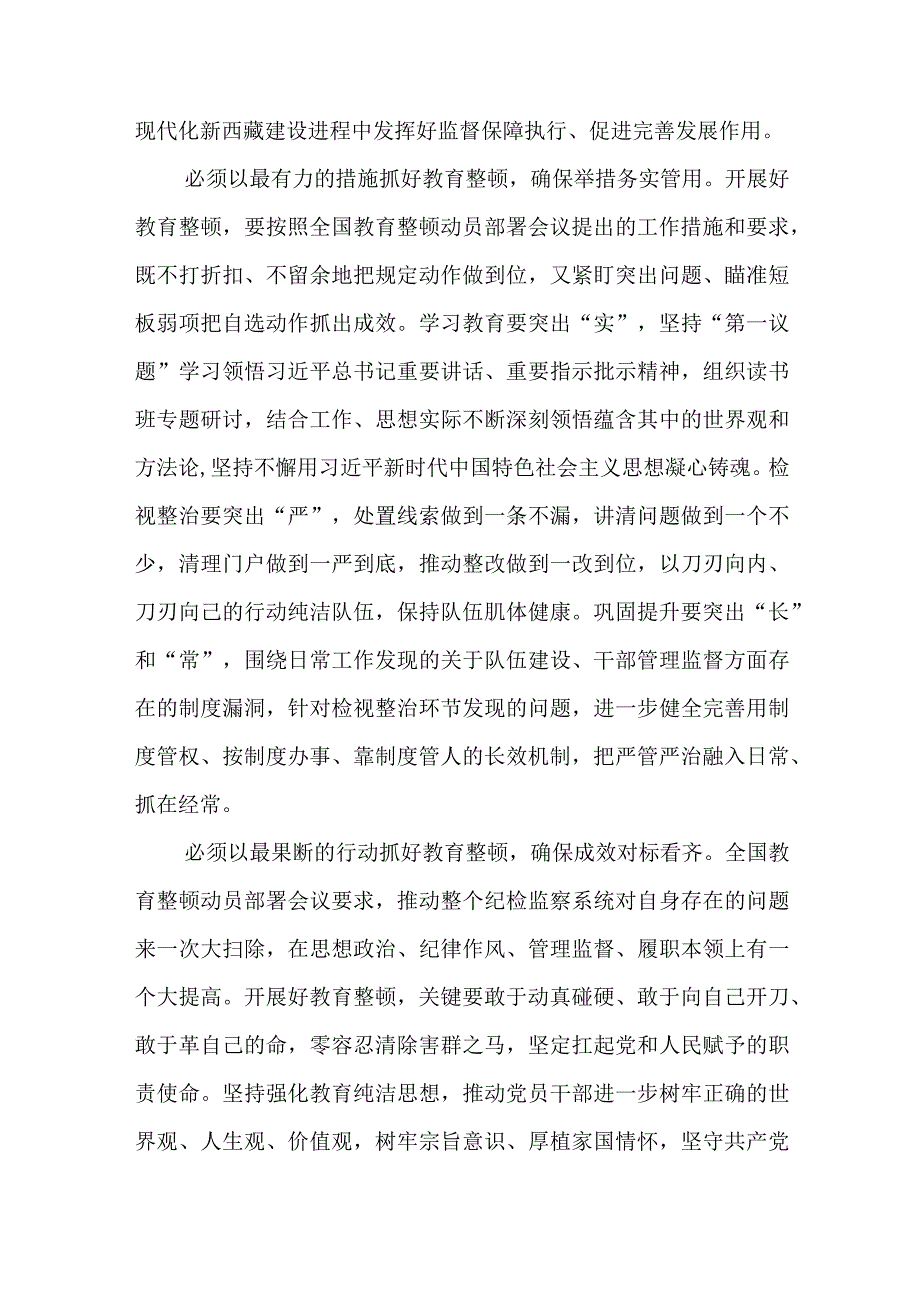 现代化新西藏建设进程中发挥好监督保障执行、促进完善发展作用。

必须以最有力的措施抓好教育整顿，确保举措务实管用。开展好教育整顿，要按照全国教育整顿动员部署会议提出的工作措施和要求，既不打折扣、不留余地把规定动作做到位，又紧盯突出问题、瞄准短板弱项把自选动作抓出成效。学习教育要突出“实”，坚持“第一议题”学习领悟习近平总书记重要讲话、重要指示批示精神，组织读书班专题研讨，结合工作、思想实际不断深刻领悟蕴含其中的世界观和方法论,坚持不懈用习近平新时代中国特色社会主义思想凝心铸魂。检视整治要突出“严”，处置线索做到一条不漏，讲清问题做到一个不少，清理门户做到一严到底，推动整改做到一改到位，以刀刃向内、刀刃向己的行动纯洁队伍，保持队伍肌体健康。巩固提升要突出“长”和“常”，围绕日常工作发现的关于队伍建设、干部管理监督方面存在的制度漏洞，针对检视整治环节发现的问题，进一步健全完善用制度管权、按制度办事、靠制度管人的长效机制，把严管严治融入日常、抓在经常。

必须以最果断的行动抓好教育整顿，确保成效对标看齐。全国教育整顿动员部署会议要求，推动整个纪检监察系统对自身存在的问题来一次大扫除，在思想政治、纪律作风、管理监督、履职本领上有一个大提高。开展好教育整顿，关键要敢于动真碰硬、敢于向自己开刀、敢于革自己的命，零容忍清除害群之马，坚定扛起党和人民赋予的职责使命。坚持强化教育纯洁思想，推动党员干部进一步树牢正确的世界观、人生观、价值观，树牢宗旨意识、厚植家国情怀，坚守共产党